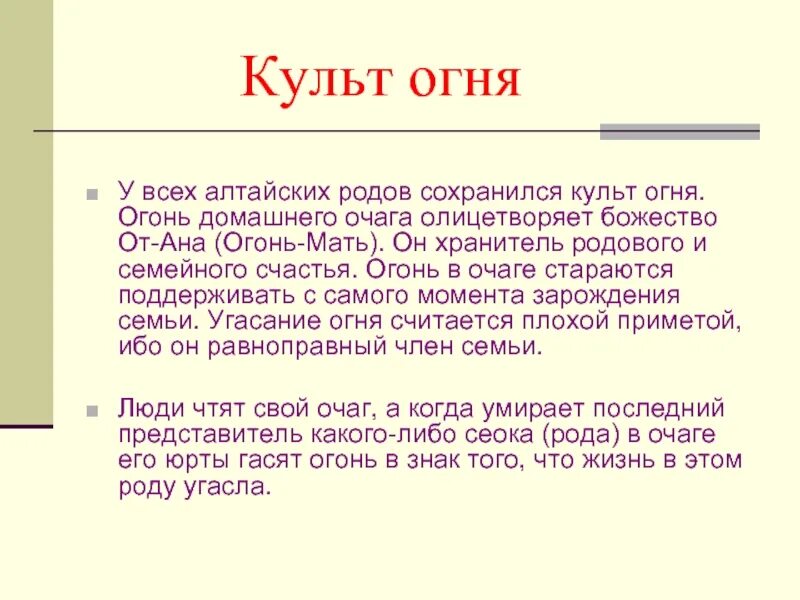 Культ огня

У всех алтайских родов сохранился культ огня. Огонь домашнего очага олицетворяет божество От-Ана (Огонь-Мать). Он хранитель родового и семейного счастья. Огонь в очаге стараются поддерживать с самого момента зарождения семьи. Угасание огня считается плохой приметой, ибо он равноправный член семьи.

Люди чтят свой очаг, а когда умирает последний представитель какого-либо сеока (рода) в очаге его юрты гасят огонь в знак того, что жизнь в этом роду угасла.